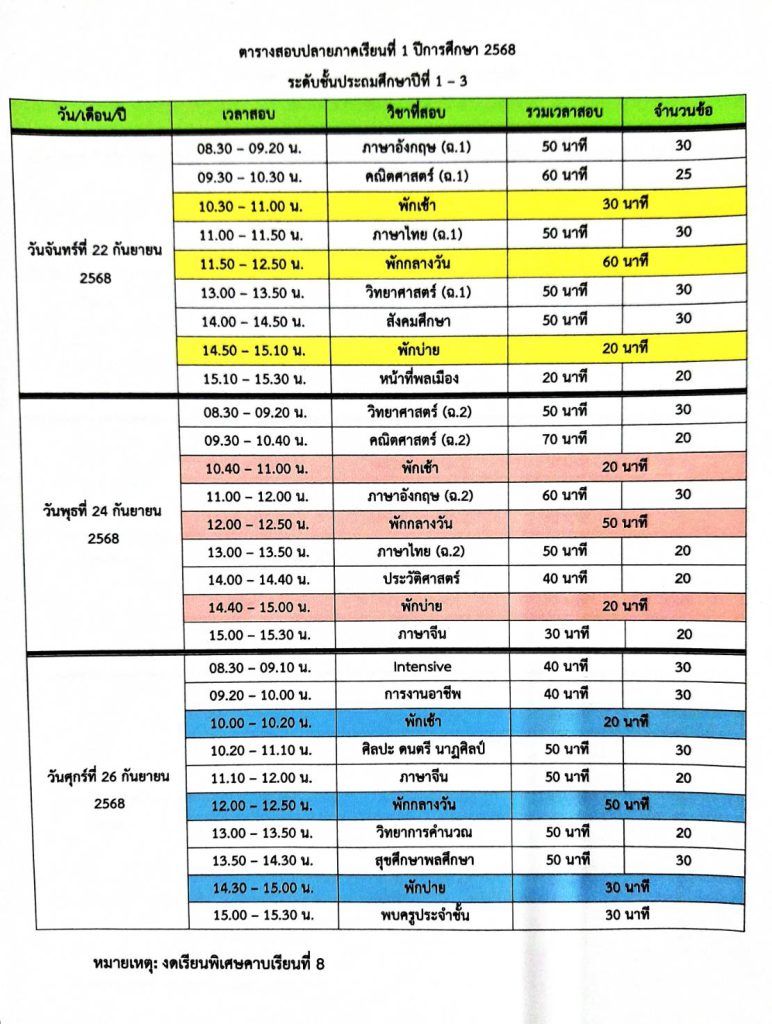 ตารางสอบปลายภาคเรียนที่ 1 ปีการศึกษา 2568
ระดับชั้นประถมศึกษาปีที่ 1 – 3

| วัน/เดือน/ปี | เวลาสอบ | วิชาที่สอบ | รวมเวลาสอบ | จำนวนข้อ |
|---|---|---|---|---|
| วันจันทร์ที่ 22 กันยายน 2568 | 08.30 – 09.20 น. | ภาษาอังกฤษ (ฉ.1) | 50 นาที | 30 |
| | 09.30 – 10.30 น. | คณิตศาสตร์ (ฉ.1) | 60 นาที | 25 |
| | 10.30 – 11.00 น. | พักเช้า | 30 นาที | |
| | 11.00 – 11.50 น. | ภาษาไทย (ฉ.1) | 50 นาที | 30 |
| | 11.50 – 12.50 น. | พักกลางวัน | 60 นาที | |
| | 13.00 – 13.50 น. | วิทยาศาสตร์ (ฉ.1) | 50 นาที | 30 |
| | 14.00 – 14.50 น. | สังคมศึกษา | 50 นาที | 30 |
| | 14.50 – 15.10 น. | พักบ่าย | 20 นาที | |
| | 15.10 – 15.30 น. | หน้าที่พลเมือง | 20 นาที | 20 |
| วันพุธที่ 24 กันยายน 2568 | 08.30 – 09.20 น. | วิทยาศาสตร์ (ฉ.2) | 50 นาที | 30 |
| | 09.30 – 10.40 น. | คณิตศาสตร์ (ฉ.2) | 70 นาที | 20 |
| | 10.40 – 11.00 น. | พักเช้า | 20 นาที | |
| | 11.00 – 12.00 น. | ภาษาอังกฤษ (ฉ.2) | 60 นาที | 30 |
| | 12.00 – 12.50 น. | พักกลางวัน | 50 นาที | |
| | 13.00 – 13.50 น. | ภาษาไทย (ฉ.2) | 50 นาที | 20 |
| | 14.00 – 14.40 น. | ประวัติศาสตร์ | 40 นาที | 20 |
| | 14.40 – 15.00 น. | พักบ่าย | 20 นาที | |
| | 15.00 – 15.30 น. | ภาษาจีน | 30 นาที | 20 |
| วันศุกร์ที่ 26 กันยายน 2568 | 08.30 – 09.10 น. | Intensive | 40 นาที | 30 |
| | 09.20 – 10.00 น. | การงานอาชีพ | 40 นาที | 30 |
| | 10.00 – 10.20 น. | พักเช้า | 20 นาที | |
| | 10.20 – 11.10 น. | ศิลปะ ดนตรี นาฏศิลป์ | 50 นาที | 30 |
| | 11.10 – 12.00 น. | ภาษาจีน | 50 นาที | 20 |
| | 12.00 – 12.50 น. | พักกลางวัน | 50 นาที | |
| | 13.00 – 13.50 น. | วิทยาการคำนวณ | 50 นาที | 20 |
| | 13.50 – 14.30 น. | สุขศึกษาพลศึกษา | 50 นาที | 30 |
| | 14.30 – 15.00 น. | พักบ่าย | 30 นาที | |
| | 15.00 – 15.30 น. | พบครูประจำชั้น | 30 นาที | |

หมายเหตุ: งดเรียนพิเศษคาบเรียนที่ 8